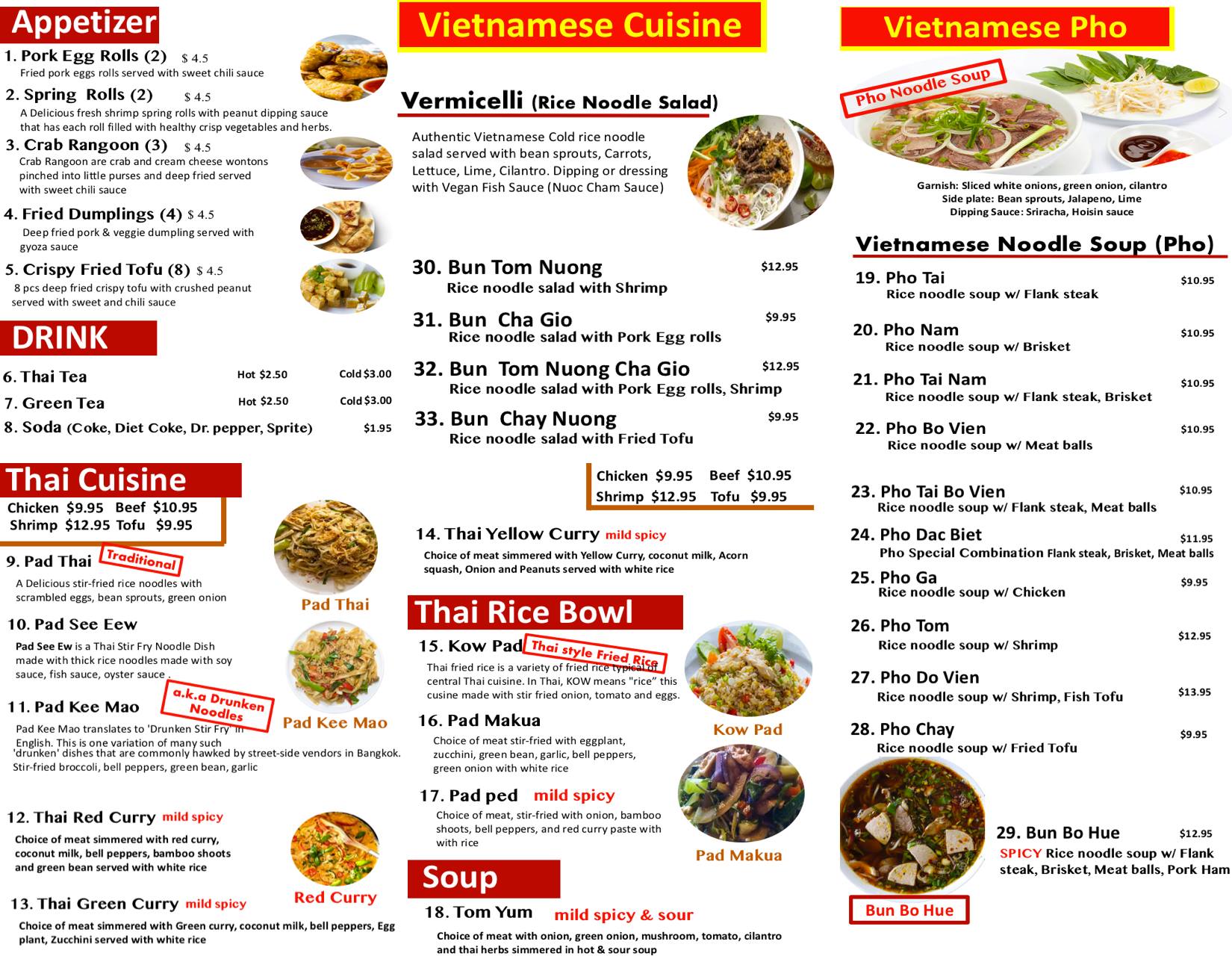 Appetizer

1. Pork Egg Rolls (2) $ 4.5
Fried pork eggs rolls served with sweet chili sauce

2. Spring Rolls (2) $ 4.5
A Delicious fresh shrimp spring rolls with peanut dipping sauce that has each roll filled with healthy crisp vegetables and herbs.

3. Crab Rangoon (3) $ 4.5
Crab Rangoon are crab and cream cheese wontons pinched into little purses and deep fried served with sweet chili sauce

4. Fried Dumplings (4) $ 4.5
Deep fried pork & veggie dumpling served with gyoza sauce

5. Crispy Fried Tofu (8) $ 4.5
8 pcs deep fried crispy tofu with crushed peanut served with sweet and chili sauce

DRINK

6. Thai Tea Hot $2.50 Cold $3.00
7. Green Tea Hot $2.50 Cold $3.00
8. Soda (Coke, Diet Coke, Dr. pepper, Sprite) $1.95

Thai Cuisine

Chicken $9.95 Beef $10.95
Shrimp $12.95 Tofu $9.95

9. Pad Thai Traditional
A Delicious stir-fried rice noodles with scrambled eggs, bean sprouts, green onion

Pad Thai

10. Pad See Eew
Pad See Ew is a Thai Stir Fry Noodle Dish made with thick rice noodles made with soy sauce, fish sauce, oyster sauce .

11. Pad Kee Mao a.k.a Drunken Noodles
Pad Kee Mao translates to 'Drunken Stir Fry' in English. This is one variation of many such 'drunken' dishes that are commonly hawked by street-side vendors in Bangkok. Stir-fried broccoli, bell peppers, green bean, garlic

Pad Kee Mao

12. Thai Red Curry mild spicy
Choice of meat simmered with red curry, coconut milk, bell peppers, bamboo shoots and green bean served with white rice

Red Curry

13. Thai Green Curry mild spicy
Choice of meat simmered with Green curry, coconut milk, bell peppers, Egg plant, Zucchini served with white rice

Vietnamese Cuisine

Vermicelli (Rice Noodle Salad)

Authentic Vietnamese Cold rice noodle salad served with bean sprouts, Carrots, Lettuce, Lime, Cilantro. Dipping or dressing with Vegan Fish Sauce (Nuoc Cham Sauce)

30. Bun Tom Nuong $12.95
Rice noodle salad with Shrimp

31. Bun Cha Gio $9.95
Rice noodle salad with Pork Egg rolls

32. Bun Tom Nuong Cha Gio $12.95
Rice noodle salad with Pork Egg rolls, Shrimp

33. Bun Chay Nuong $9.95
Rice noodle salad with Fried Tofu

Chicken $9.95 Beef $10.95
Shrimp $12.95 Tofu $9.95

14. Thai Yellow Curry mild spicy
Choice of meat simmered with Yellow Curry, coconut milk, Acorn squash, Onion and Peanuts served with white rice

Thai Rice Bowl

15. Kow Pad Thai style Fried Rice
Thai fried rice is a variety of fried rice typical of central Thai cuisine. In Thai, KOW means "rice" this cusine made with stir fried onion, tomato and eggs.

Kow Pad

16. Pad Makua
Choice of meat stir-fried with eggplant, zucchini, green bean, garlic, bell peppers, green onion with white rice

17. Pad ped mild spicy
Choice of meat, stir-fried with onion, bamboo shoots, bell peppers, and red curry paste with with rice

Pad Makua

Soup

18. Tom Yum mild spicy & sour
Choice of meat with onion, green onion, mushroom, tomato, cilantro and thai herbs simmered in hot & sour soup

Vietnamese Pho

Pho Noodle Soup

Garnish: Sliced white onions, green onion, cilantro
Side plate: Bean sprouts, Jalapeno, Lime
Dipping Sauce: Sriracha, Hoisin sauce

Vietnamese Noodle Soup (Pho)

19. Pho Tai $10.95
Rice noodle soup w/ Flank steak

20. Pho Nam $10.95
Rice noodle soup w/ Brisket

21. Pho Tai Nam $10.95
Rice noodle soup w/ Flank steak, Brisket

22. Pho Bo Vien $10.95
Rice noodle soup w/ Meat balls

23. Pho Tai Bo Vien $10.95
Rice noodle soup w/ Flank steak, Meat balls

24. Pho Dac Biet $11.95
Pho Special Combination Flank steak, Brisket, Meat balls

25. Pho Ga $9.95
Rice noodle soup w/ Chicken

26. Pho Tom $12.95
Rice noodle soup w/ Shrimp

27. Pho Do Vien $13.95
Rice noodle soup w/ Shrimp, Fish Tofu

28. Pho Chay $9.95
Rice noodle soup w/ Fried Tofu

29. Bun Bo Hue $12.95
SPICY Rice noodle soup w/ Flank steak, Brisket, Meat balls, Pork Ham

Bun Bo Hue